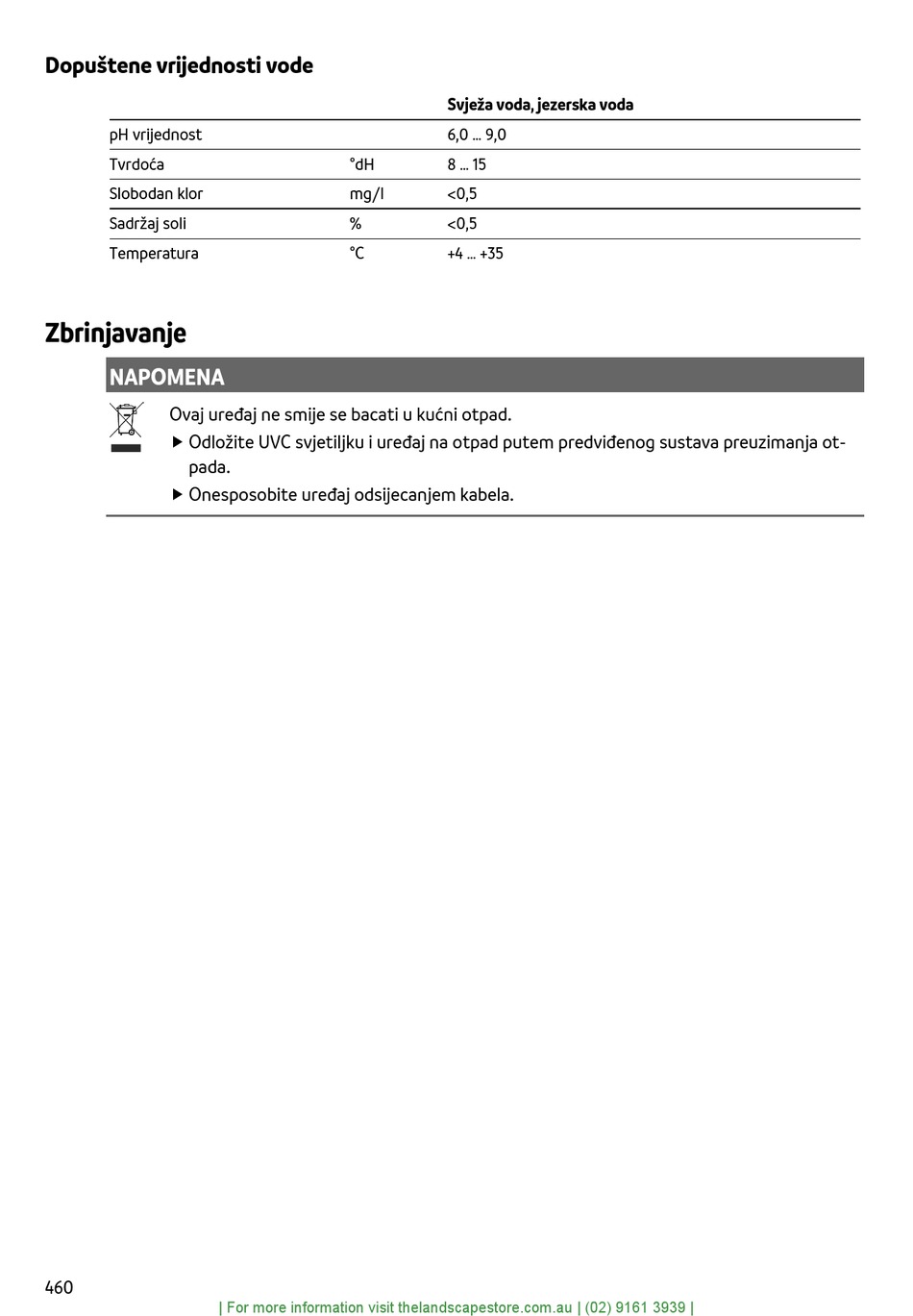 Dopuštene vrijednosti vode

| | | Svježa voda, jezerska voda |
|---|---|---|
| pH vrijednost | | 6,0 ... 9,0 |
| Tvrdoća | °dH | 8 ... 15 |
| Slobodan klor | mg/l | <0,5 |
| Sadržaj soli | % | <0,5 |
| Temperatura | °C | +4 ... +35 |

Zbrinjavanje

NAPOMENA

Ovaj uređaj ne smije se bacati u kućni otpad.

▶ Odložite UVC svjetiljku i uređaj na otpad putem predviđenog sustava preuzimanja otpada.

▶ Onesposobite uređaj odsijecanjem kabela.

460

| For more information visit thelandscapestore.com.au | (02) 9161 3939 |